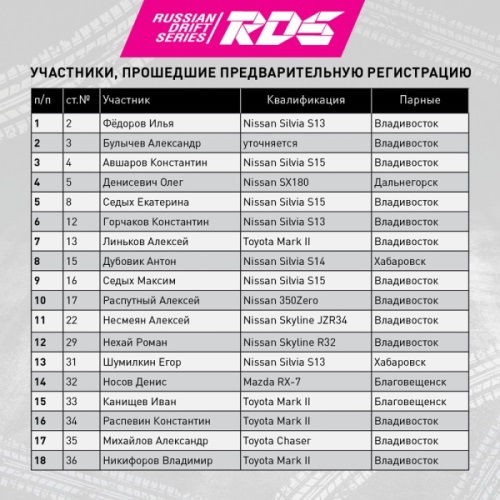 RUSSIAN DRIFT SERIES RDS

УЧАСТНИКИ, ПРОШЕДШИЕ ПРЕДВАРИТЕЛЬНУЮ РЕГИСТРАЦИЮ

| п/п | ст.№ | Участник | Квалификация | Парные |
|---|---|---|---|---|
| 1 | 2 | Фёдоров Илья | Nissan Silvia S13 | Владивосток |
| 2 | 3 | Булычев Александр | уточняется | Владивосток |
| 3 | 4 | Авшаров Константин | Nissan Silvia S15 | Владивосток |
| 4 | 5 | Денисевич Олег | Nissan SX180 | Дальнегорск |
| 5 | 8 | Седых Екатерина | Nissan Silvia S15 | Владивосток |
| 6 | 12 | Горчаков Константин | Nissan Silvia S13 | Владивосток |
| 7 | 13 | Линьков Алексей | Toyota Mark II | Владивосток |
| 8 | 15 | Дубовик Антон | Nissan Silvia S14 | Хабаровск |
| 9 | 16 | Седых Максим | Nissan Silvia S15 | Владивосток |
| 10 | 17 | Распутный Алексей | Nissan 350Zero | Владивосток |
| 11 | 22 | Несмеян Алексей | Nissan Skyline JZR34 | Владивосток |
| 12 | 29 | Нехай Роман | Nissan Skyline R32 | Владивосток |
| 13 | 31 | Шумилкин Егор | Nissan Silvia S13 | Хабаровск |
| 14 | 32 | Носов Денис | Mazda RX-7 | Благовещенск |
| 15 | 33 | Канищев Иван | Toyota Mark II | Благовещенск |
| 16 | 34 | Распевин Константин | Toyota Mark II | Владивосток |
| 17 | 35 | Михайлов Александр | Toyota Chaser | Владивосток |
| 18 | 36 | Никифоров Владимир | Toyota Mark II | Владивосток |